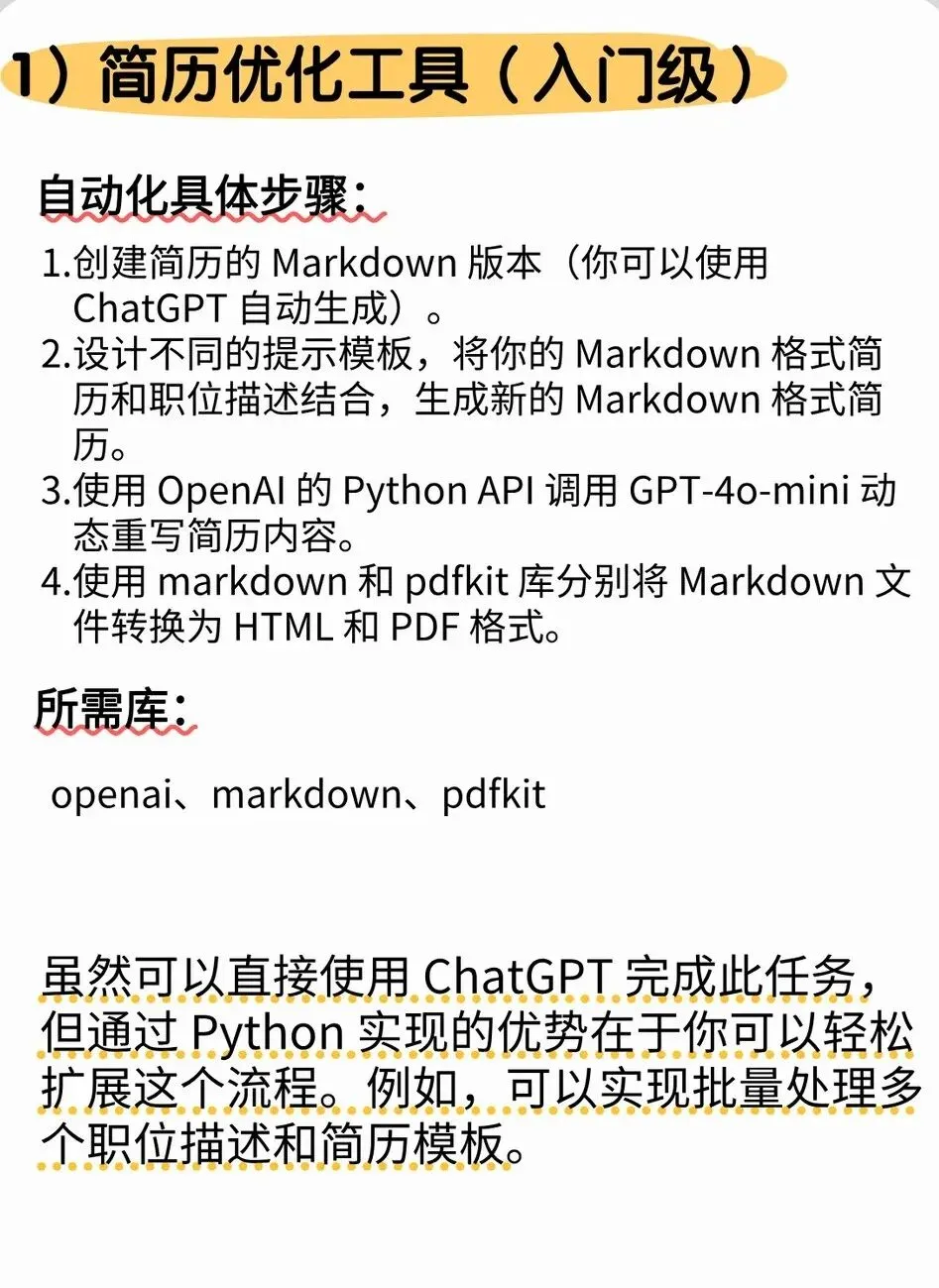 1）简历优化工具（入门级）

自动化具体步骤：

1.创建简历的 Markdown 版本（你可以使用 ChatGPT 自动生成）。
2.设计不同的提示模板，将你的 Markdown 格式简历和职位描述结合，生成新的 Markdown 格式简历。
3.使用 OpenAI 的 Python API 调用 GPT-4o-mini 动态重写简历内容。
4.使用 markdown 和 pdfkit 库分别将 Markdown 文件转换为 HTML 和 PDF 格式。

所需库：

openai、markdown、pdfkit

虽然可以直接使用 ChatGPT 完成此任务，但通过 Python 实现的优势在于你可以轻松扩展这个流程。例如，可以实现批量处理多个职位描述和简历模板。